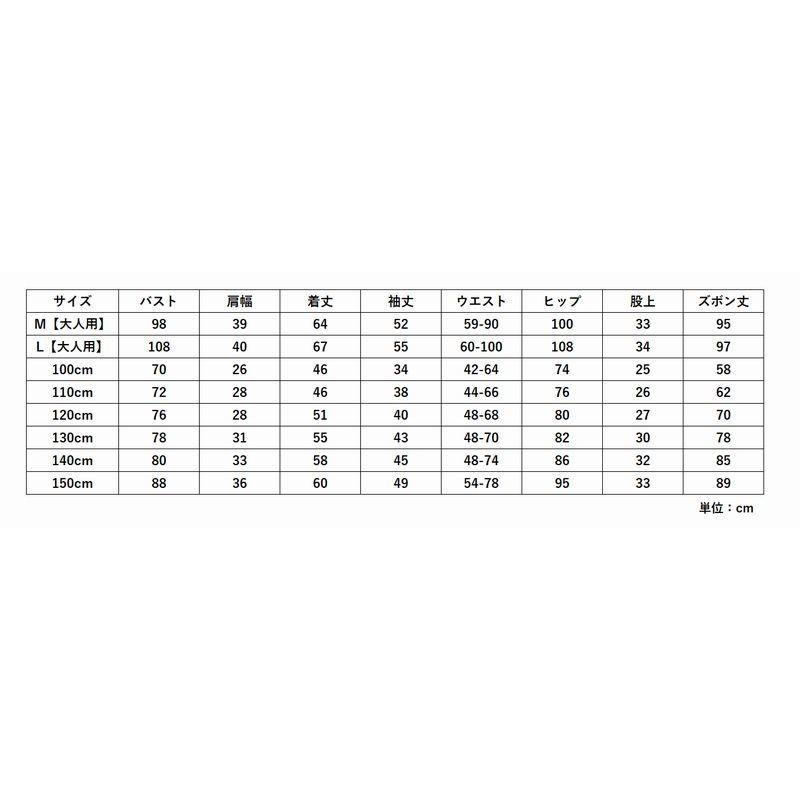 | サイズ | バスト | 肩幅 | 着丈 | 袖丈 | ウエスト | ヒップ | 股上 | ズボン丈 |
|---|---|---|---|---|---|---|---|---|
| M【大人用】 | 98 | 39 | 64 | 52 | 59-90 | 100 | 33 | 95 |
| L【大人用】 | 108 | 40 | 67 | 55 | 60-100 | 108 | 34 | 97 |
| 100cm | 70 | 26 | 46 | 34 | 42-64 | 74 | 25 | 58 |
| 110cm | 72 | 28 | 46 | 38 | 44-66 | 76 | 26 | 62 |
| 120cm | 76 | 28 | 51 | 40 | 48-68 | 80 | 27 | 70 |
| 130cm | 78 | 31 | 55 | 43 | 48-70 | 82 | 30 | 78 |
| 140cm | 80 | 33 | 58 | 45 | 48-74 | 86 | 32 | 85 |
| 150cm | 88 | 36 | 60 | 49 | 54-78 | 95 | 33 | 89 |

単位：cm